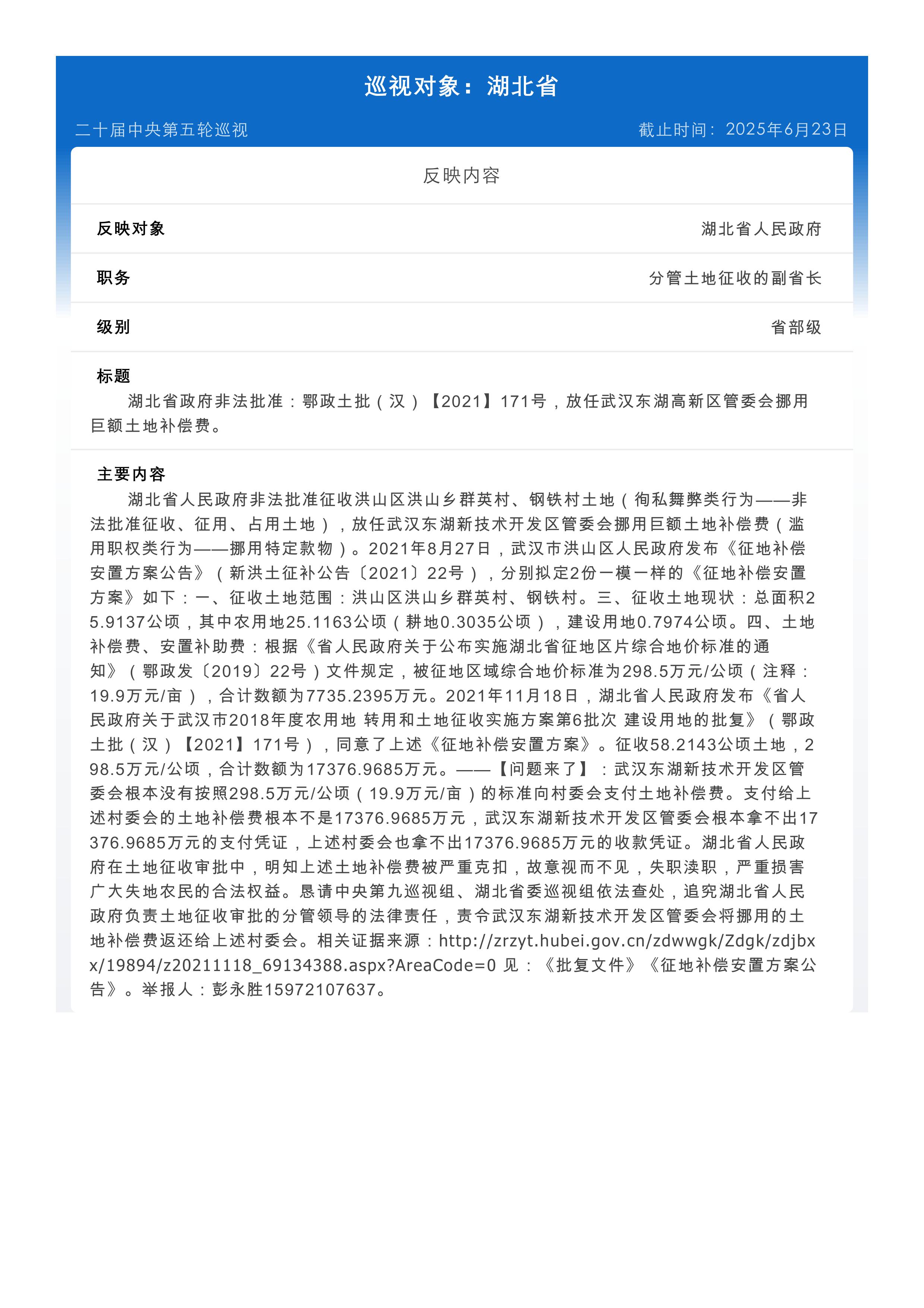 巡视对象：湖北省

二十届中央第五轮巡视

截止时间：2025年6月23日

反映内容

反映对象 湖北省人民政府

职务 分管土地征收的副省长

级别 省部级

标题

湖北省政府非法批准：鄂政土批（汉）【2021】171号，放任武汉东湖高新区管委会挪用巨额土地补偿费。

主要内容

湖北省人民政府非法批准征收洪山区洪山乡群英村、钢铁村土地（徇私舞弊类行为——非法批准征收、征用、占用土地），放任武汉东湖新技术开发区管委会挪用巨额土地补偿费（滥用职权类行为——挪用特定款物）。2021年8月27日，武汉市洪山区人民政府发布《征地补偿安置方案公告》（新洪土征补公告〔2021〕22号），分别拟定2份一模一样的《征地补偿安置方案》如下：一、征收土地范围：洪山区洪山乡群英村、钢铁村。三、征收土地现状：总面积25.9137公顷，其中农用地25.1163公顷（耕地0.3035公顷），建设用地0.7974公顷。四、土地补偿费、安置补助费：根据《省人民政府关于公布实施湖北省征地区片综合地价标准的通知》（鄂政发〔2019〕22号）文件规定，被征地区域综合地价标准为298.5万元/公顷（注释：19.9万元/亩），合计数额为7735.2395万元。2021年11月18日，湖北省人民政府发布《省人民政府关于武汉市2018年度农用地 转用和土地征收实施方案第6批次 建设用地的批复》（鄂政土批（汉）【2021】171号），同意了上述《征地补偿安置方案》。征收58.2143公顷土地，298.5万元/公顷，合计数额为17376.9685万元。——【问题来了】：武汉东湖新技术开发区管委会根本没有按照298.5万元/公顷（19.9万元/亩）的标准向村委会支付土地补偿费。支付给上述村委会的土地补偿费根本不是17376.9685万元，武汉东湖新技术开发区管委会根本拿不出17376.9685万元的支付凭证，上述村委会也拿不出17376.9685万元的收款凭证。湖北省人民政府在土地征收审批中，明知上述土地补偿费被严重克扣，故意视而不见，失职渎职，严重损害广大失地农民的合法权益。恳请中央第九巡视组、湖北省委巡视组依法查处，追究湖北省人民政府负责土地征收审批的分管领导的法律责任，责令武汉东湖新技术开发区管委会将挪用的土地补偿费返还给上述村委会。相关证据来源：http://zrzyt.hubei.gov.cn/zdwwgk/Zdgk/zdjbxx/19894/z20211118_69134388.aspx?AreaCode=0 见：《批复文件》《征地补偿安置方案公告》。举报人：彭永胜15972107637。